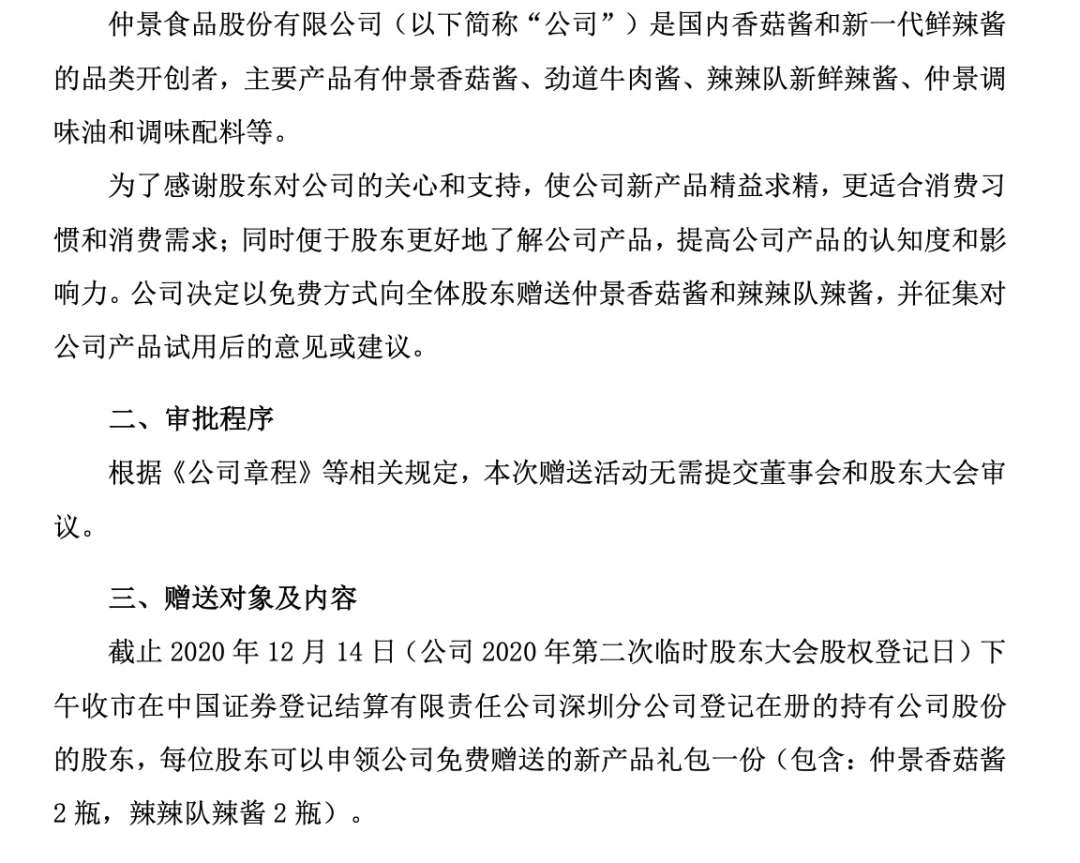 仲景食品股份有限公司（以下简称“公司”）是国内香菇酱和新一代鲜辣酱的品类开创者，主要产品有仲景香菇酱、劲道牛肉酱、辣辣队新鲜辣酱、仲景调味油和调味配料等。

为了感谢股东对公司的关心和支持，使公司新产品精益求精，更适合消费习惯和消费需求；同时便于股东更好地了解公司产品，提高公司产品的认知度和影响力。公司决定以免费方式向全体股东赠送仲景香菇酱和辣辣队辣酱，并征集对公司产品试用后的意见或建议。

二、审批程序

根据《公司章程》等相关规定，本次赠送活动无需提交董事会和股东大会审议。

三、赠送对象及内容

截止 2020 年 12 月 14 日（公司 2020 年第二次临时股东大会股权登记日）下午收市在中国证券登记结算有限责任公司深圳分公司登记在册的持有公司股份的股东，每位股东可以申领公司免费赠送的新产品礼包一份（包含：仲景香菇酱 2 瓶，辣辣队辣酱 2 瓶）。